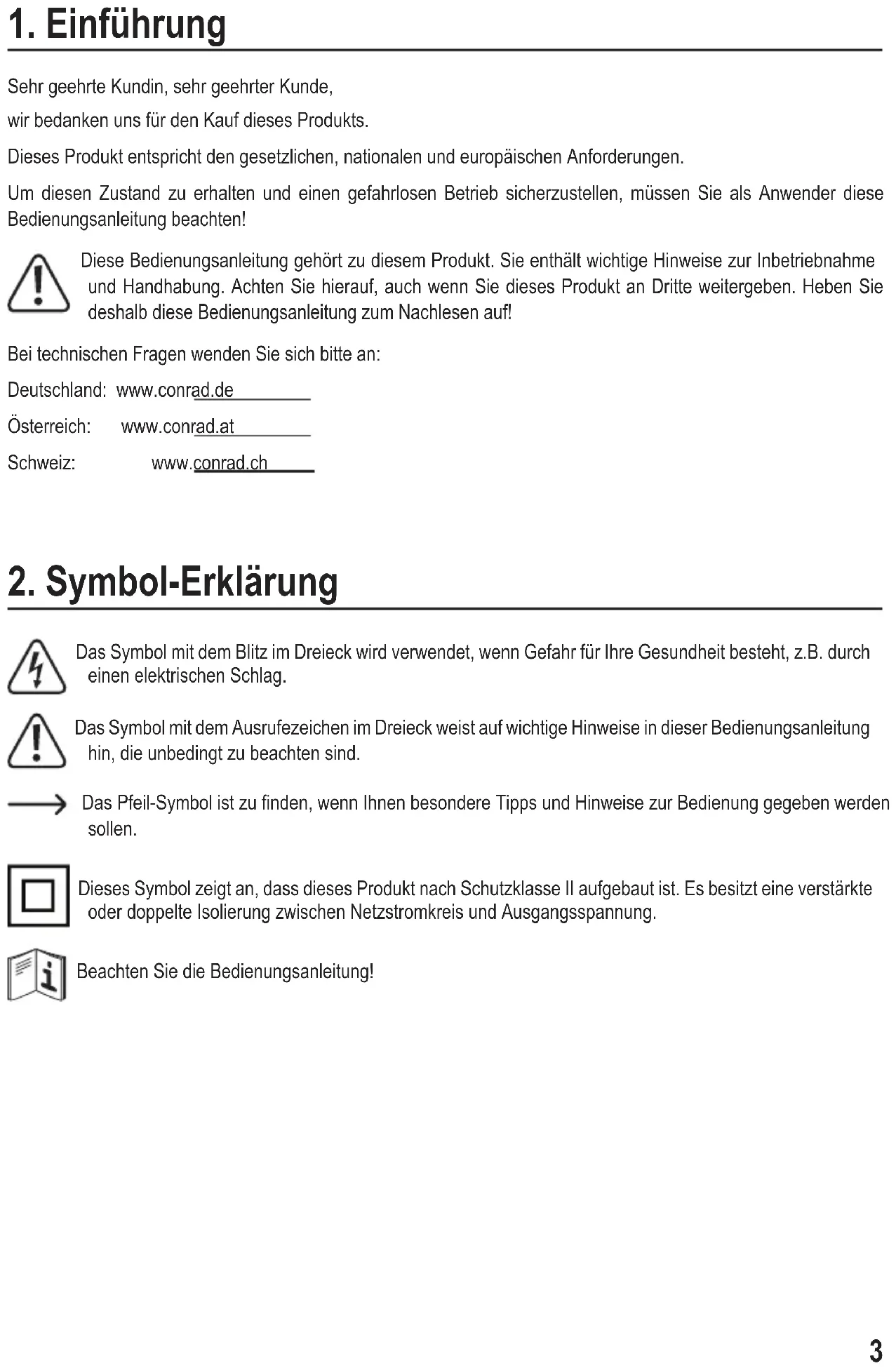 1. Einführung

Sehr geehrte Kundin, sehr geehrter Kunde,

wir bedanken uns für den Kauf dieses Produkts.

Dieses Produkt entspricht den gesetzlichen, nationalen und europäischen Anforderungen.

Um diesen Zustand zu erhalten und einen gefahrlosen Betrieb sicherzustellen, müssen Sie als Anwender diese Bedienungsanleitung beachten!

Diese Bedienungsanleitung gehört zu diesem Produkt. Sie enthält wichtige Hinweise zur Inbetriebnahme und Handhabung. Achten Sie hierauf, auch wenn Sie dieses Produkt an Dritte weitergeben. Heben Sie deshalb diese Bedienungsanleitung zum Nachlesen auf!

Bei technischen Fragen wenden Sie sich bitte an:

Deutschland: www.conrad.de

Österreich: www.conrad.at

Schweiz: www.conrad.ch

2. Symbol-Erklärung

Das Symbol mit dem Blitz im Dreieck wird verwendet, wenn Gefahr für Ihre Gesundheit besteht, z.B. durch einen elektrischen Schlag.

Das Symbol mit dem Ausrufezeichen im Dreieck weist auf wichtige Hinweise in dieser Bedienungsanleitung hin, die unbedingt zu beachten sind.

Das Pfeil-Symbol ist zu finden, wenn Ihnen besondere Tipps und Hinweise zur Bedienung gegeben werden sollen.

Dieses Symbol zeigt an, dass dieses Produkt nach Schutzklasse II aufgebaut ist. Es besitzt eine verstärkte oder doppelte Isolierung zwischen Netzstromkreis und Ausgangsspannung.

Beachten Sie die Bedienungsanleitung!

3